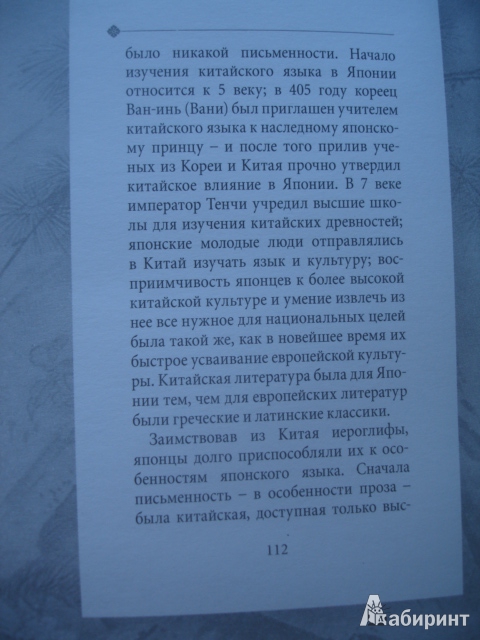 было никакой письменности. Начало изучения китайского языка в Японии относится к 5 веку; в 405 году кореец Ван-инь (Вани) был приглашен учителем китайского языка к наследному японскому принцу – и после того прилив ученых из Кореи и Китая прочно утвердил китайское влияние в Японии. В 7 веке император Тенчи учредил высшие школы для изучения китайских древностей; японские молодые люди отправлялись в Китай изучать язык и культуру; восприимчивость японцев к более высокой китайской культуре и умение извлечь из нее все нужное для национальных целей была такой же, как в новейшее время их быстрое усваивание европейской культуры. Китайская литература была для Японии тем, чем для европейских литератур были греческие и латинские классики.

Заимствовав из Китая иероглифы, японцы долго приспособляли их к особенностям японского языка. Сначала письменность – в особенности проза – была китайская, доступная только выс-

112

Лабиринт